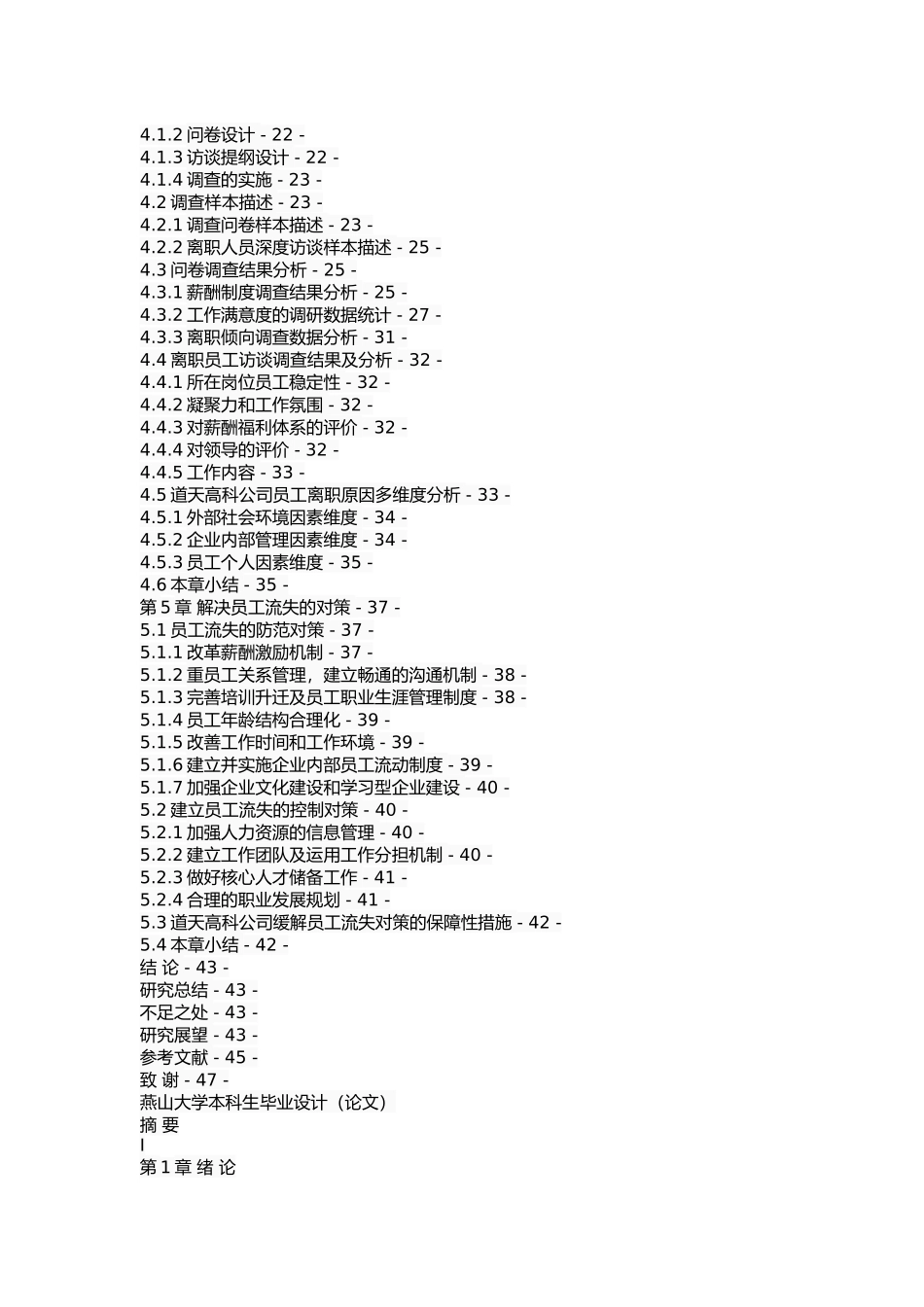 4.1.2 问卷设计 - 22 -
4.1.3 访谈提纲设计 - 22 -
4.1.4 调查的实施 - 23 -
4.2 调查样本描述 - 23 -
4.2.1 调查问卷样本描述 - 23 -
4.2.2 离职人员深度访谈样本描述 - 25 -
4.3 问卷调查结果分析 - 25 -
4.3.1 薪酬制度调查结果分析 - 25 -
4.3.2 工作满意度的调研数据统计 - 27 -
4.3.3 离职倾向调查数据分析 - 31 -
4.4 离职员工访谈调查结果及分析 - 32 -
4.4.1 所在岗位员工稳定性 - 32 -
4.4.2 凝聚力和工作氛围 - 32 -
4.4.3 对薪酬福利体系的评价 - 32 -
4.4.4 对领导的评价 - 32 -
4.4.5 工作内容 - 33 -
4.5 道天高科公司员工离职原因多维度分析 - 33 -
4.5.1 外部社会环境因素维度 - 34 -
4.5.2 企业内部管理因素维度 - 34 -
4.5.3 员工个人因素维度 - 35 -
4.6 本章小结 - 35 -
第 5 章 解决员工流失的对策 - 37 -
5.1 员工流失的防范对策 - 37 -
5.1.1 改革薪酬激励机制 - 37 -
5.1.2 重员工关系管理，建立畅通的沟通机制 - 38 -
5.1.3 完善培训升迁及员工职业生涯管理制度 - 38 -
5.1.4 员工年龄结构合理化 - 39 -
5.1.5 改善工作时间和工作环境 - 39 -
5.1.6 建立并实施企业内部员工流动制度 - 39 -
5.1.7 加强企业文化建设和学习型企业建设 - 40 -
5.2 建立员工流失的控制对策 - 40 -
5.2.1 加强人力资源的信息管理 - 40 -
5.2.2 建立工作团队及运用工作分担机制 - 40 -
5.2.3 做好核心人才储备工作 - 41 -
5.2.4 合理的职业发展规划 - 41 -
5.3 道天高科公司缓解员工流失对策的保障性措施 - 42 -
5.4 本章小结 - 42 -
结 论 - 43 -
研究总结 - 43 -
不足之处 - 43 -
研究展望 - 43 -
参考文献 - 45 -
致 谢 - 47 -
燕山大学本科生毕业设计（论文）
摘 要
I
第 1 章 绪 论